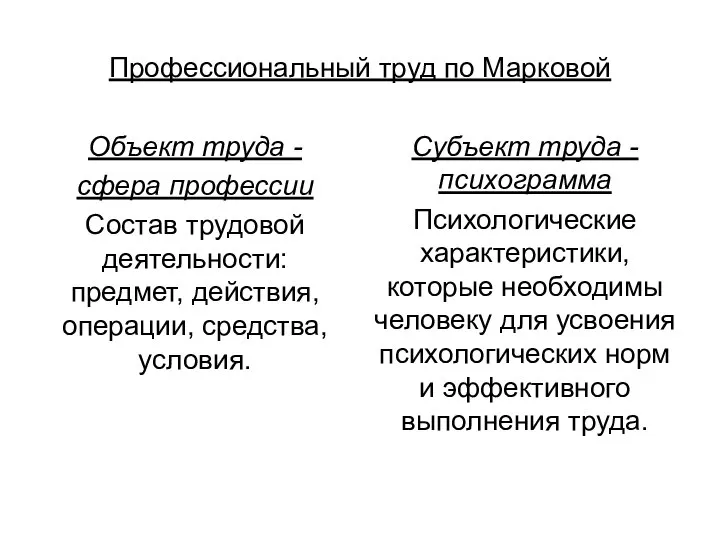 Профессиональный труд по Марковой

Объект труда - сфера профессии

Состав трудовой деятельности: предмет, действия, операции, средства, условия.

Субъект труда - психограмма

Психологические характеристики, которые необходимы человеку для усвоения психологических норм и эффективного выполнения труда.